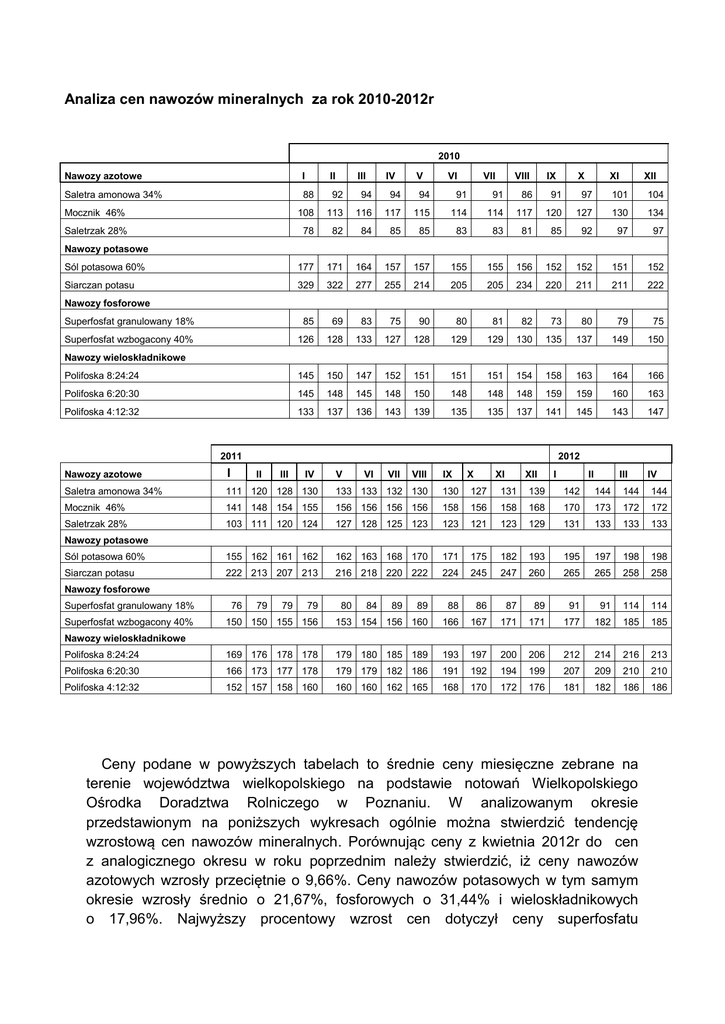 Analiza cen nawozów mineralnych za rok 2010-2012r

| | 2010 | | | | | | | | | | | |
|---|---|---|---|---|---|---|---|---|---|---|---|---|
| Nawozy azotowe | I | II | III | IV | V | VI | VII | VIII | IX | X | XI | XII |
| Saletra amonowa 34% | 88 | 92 | 94 | 94 | 94 | 91 | 91 | 86 | 91 | 97 | 101 | 104 |
| Mocznik 46% | 108 | 113 | 116 | 117 | 115 | 114 | 114 | 117 | 120 | 127 | 130 | 134 |
| Saletrzak 28% | 78 | 82 | 84 | 85 | 85 | 83 | 83 | 81 | 85 | 92 | 97 | 97 |
| Nawozy potasowe | | | | | | | | | | | | |
| Sól potasowa 60% | 177 | 171 | 164 | 157 | 157 | 155 | 155 | 156 | 152 | 152 | 151 | 152 |
| Siarczan potasu | 329 | 322 | 277 | 255 | 214 | 205 | 205 | 234 | 220 | 211 | 211 | 222 |
| Nawozy fosforowe | | | | | | | | | | | | |
| Superfosfat granulowany 18% | 85 | 69 | 83 | 75 | 90 | 80 | 81 | 82 | 73 | 80 | 79 | 75 |
| Superfosfat wzbogacony 40% | 126 | 128 | 133 | 127 | 128 | 129 | 129 | 130 | 135 | 137 | 149 | 150 |
| Nawozy wieloskładnikowe | | | | | | | | | | | | |
| Polifoska 8:24:24 | 145 | 150 | 147 | 152 | 151 | 151 | 151 | 154 | 158 | 163 | 164 | 166 |
| Polifoska 6:20:30 | 145 | 148 | 145 | 148 | 150 | 148 | 148 | 148 | 159 | 159 | 160 | 163 |
| Polifoska 4:12:32 | 133 | 137 | 136 | 143 | 139 | 135 | 135 | 137 | 141 | 145 | 143 | 147 |

| | 2011 | | | | | | | | | | | | 2012 | | | |
|---|---|---|---|---|---|---|---|---|---|---|---|---|---|---|---|---|
| Nawozy azotowe | I | II | III | IV | V | VI | VII | VIII | IX | X | XI | XII | I | II | III | IV |
| Saletra amonowa 34% | 111 | 120 | 128 | 130 | 133 | 133 | 132 | 130 | 130 | 127 | 131 | 139 | 142 | 144 | 144 | 144 |
| Mocznik 46% | 141 | 148 | 154 | 155 | 156 | 156 | 156 | 156 | 158 | 156 | 158 | 168 | 170 | 173 | 172 | 172 |
| Saletrzak 28% | 103 | 111 | 120 | 124 | 127 | 128 | 125 | 123 | 123 | 121 | 123 | 129 | 131 | 133 | 133 | 133 |
| Nawozy potasowe | | | | | | | | | | | | | | | | |
| Sól potasowa 60% | 155 | 162 | 161 | 162 | 162 | 163 | 168 | 170 | 171 | 175 | 182 | 193 | 195 | 197 | 198 | 198 |
| Siarczan potasu | 222 | 213 | 207 | 213 | 216 | 218 | 220 | 222 | 224 | 245 | 247 | 260 | 265 | 265 | 258 | 258 |
| Nawozy fosforowe | | | | | | | | | | | | | | | | |
| Superfosfat granulowany 18% | 76 | 79 | 79 | 79 | 80 | 84 | 89 | 89 | 88 | 86 | 87 | 89 | 91 | 91 | 114 | 114 |
| Superfosfat wzbogacony 40% | 150 | 150 | 155 | 156 | 153 | 154 | 156 | 160 | 166 | 167 | 171 | 171 | 177 | 182 | 185 | 185 |
| Nawozy wieloskładnikowe | | | | | | | | | | | | | | | | |
| Polifoska 8:24:24 | 169 | 176 | 178 | 178 | 179 | 180 | 185 | 189 | 193 | 197 | 200 | 206 | 212 | 214 | 216 | 213 |
| Polifoska 6:20:30 | 166 | 173 | 177 | 178 | 179 | 179 | 182 | 186 | 191 | 192 | 194 | 199 | 207 | 209 | 210 | 210 |
| Polifoska 4:12:32 | 152 | 157 | 158 | 160 | 160 | 160 | 162 | 165 | 168 | 170 | 172 | 176 | 181 | 182 | 186 | 186 |

Ceny podane w powyższych tabelach to średnie ceny miesięczne zebrane na terenie województwa wielkopolskiego na podstawie notowań Wielkopolskiego Ośrodka Doradztwa Rolniczego w Poznaniu. W analizowanym okresie przedstawionym na poniższych wykresach ogólnie można stwierdzić tendencję wzrostową cen nawozów mineralnych. Porównując ceny z kwietnia 2012r do cen z analogicznego okresu w roku poprzednim należy stwierdzić, iż ceny nawozów azotowych wzrosły przeciętnie o 9,66%. Ceny nawozów potasowych w tym samym okresie wzrosły średnio o 21,67%, fosforowych o 31,44% i wieloskładnikowych o 17,96%. Najwyższy procentowy wzrost cen dotyczył ceny superfosfatu